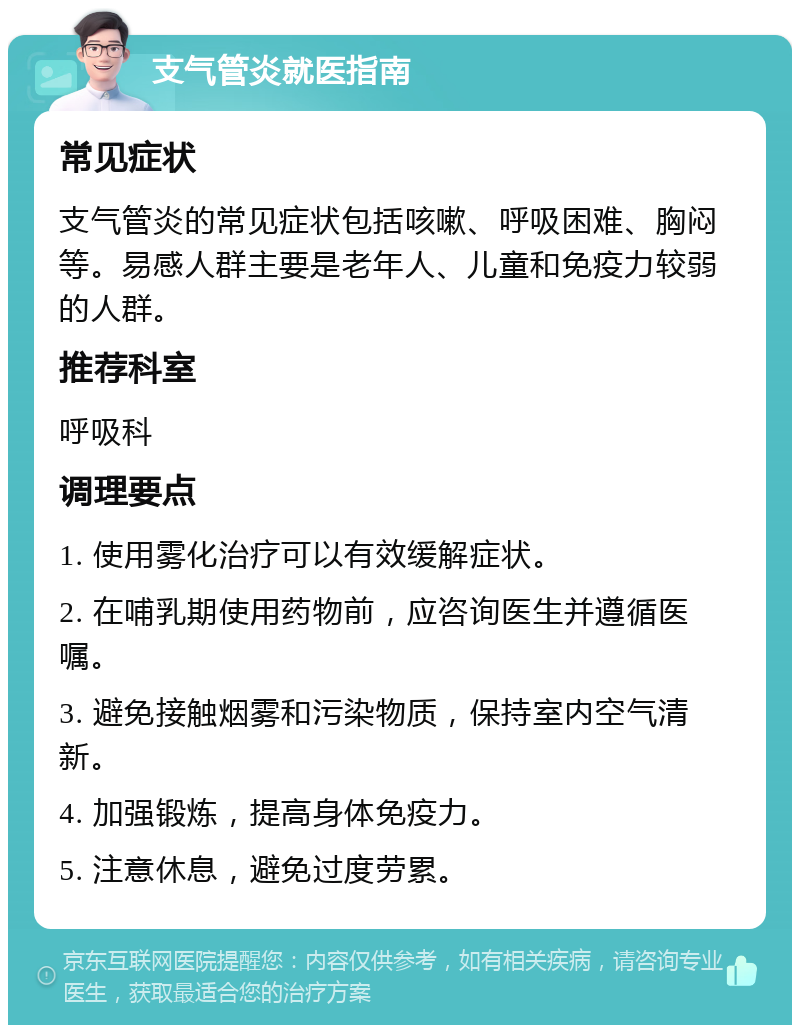 支气管炎就医指南

常见症状

支气管炎的常见症状包括咳嗽、呼吸困难、胸闷等。易感人群主要是老年人、儿童和免疫力较弱的人群。

推荐科室

呼吸科

调理要点

1. 使用雾化治疗可以有效缓解症状。

2. 在哺乳期使用药物前，应咨询医生并遵循医嘱。

3. 避免接触烟雾和污染物质，保持室内空气清新。

4. 加强锻炼，提高身体免疫力。

5. 注意休息，避免过度劳累。

京东互联网医院提醒您：内容仅供参考，如有相关疾病，请咨询专业医生，获取最适合您的治疗方案